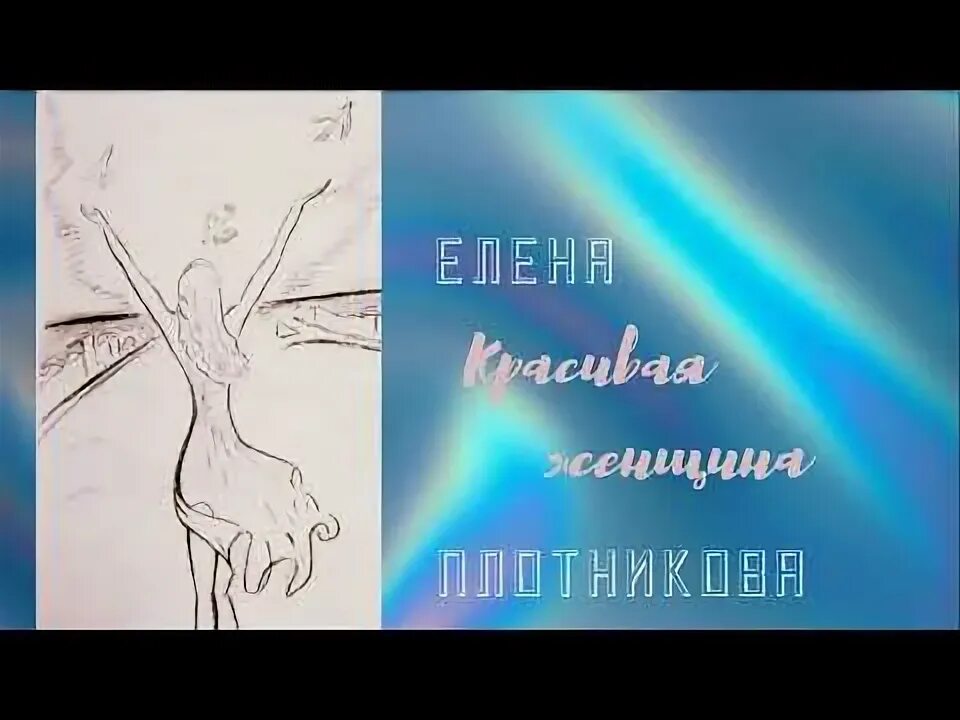 ЕЛЕНА

Красивая женщина

ПЛОТНИКОВА